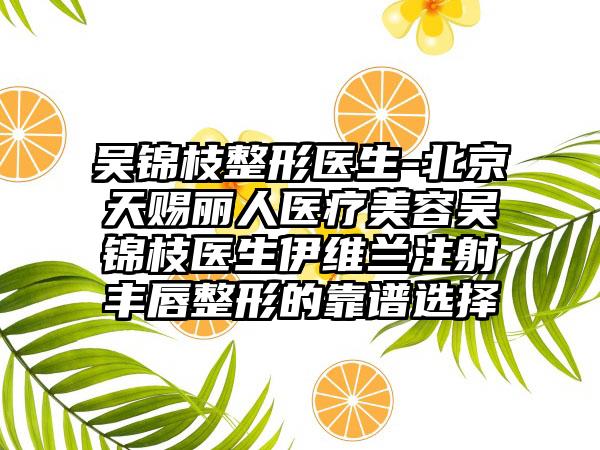 吴锦枝整形医生-北京天赐丽人医疗美容吴锦枝医生伊维兰注射丰唇整形的靠谱选择